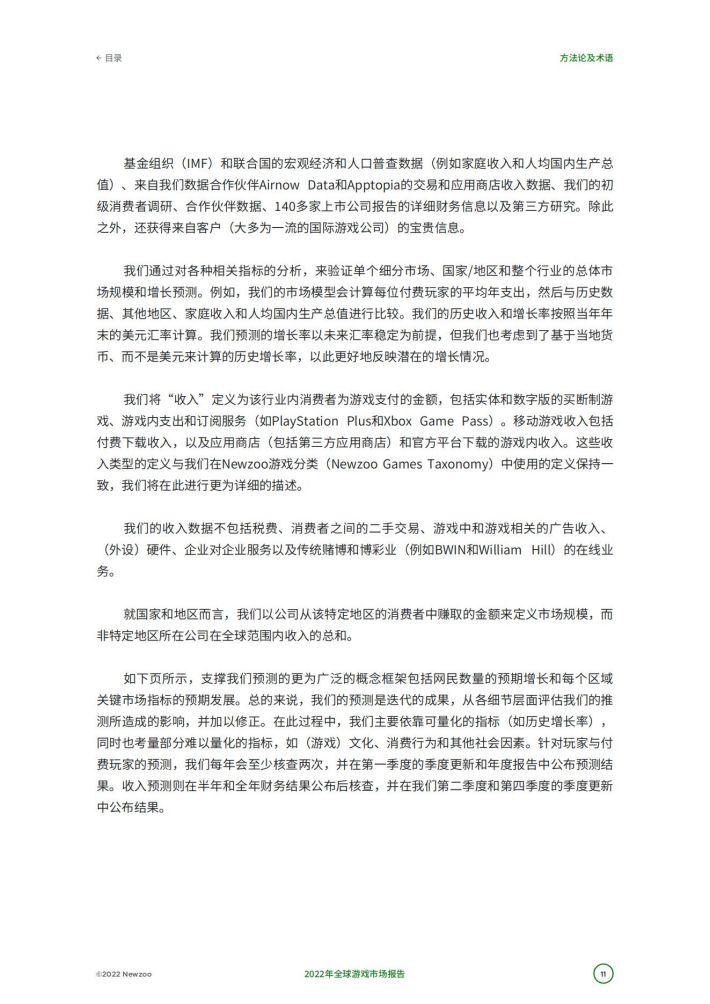 ← 目录

方法论及术语

基金组织（IMF）和联合国的宏观经济和人口普查数据（例如家庭收入和人均国内生产总值）、来自我们数据合作伙伴Airnow Data和Apptopia的交易和应用商店收入数据、我们的初级消费者调研、合作伙伴数据、140多家上市公司报告的详细财务信息以及第三方研究。除此之外，还获得来自客户（大多为一流的国际游戏公司）的宝贵信息。

我们通过对各种相关指标的分析，来验证单个细分市场、国家/地区和整个行业的总体市场规模和增长预测。例如，我们的市场模型会计算每位付费玩家的平均年支出，然后与历史数据、其他地区、家庭收入和人均国内生产总值进行比较。我们的历史收入和增长率按照当年年末的美元汇率计算。我们预测的增长率以未来汇率稳定为前提，但我们也考虑到了基于当地货币、而不是美元来计算的历史增长率，以此更好地反映潜在的增长情况。

我们将“收入”定义为该行业内消费者为游戏支付的金额，包括实体和数字版的买断制游戏、游戏内支出和订阅服务（如PlayStation Plus和Xbox Game Pass）。移动游戏收入包括付费下载收入，以及应用商店（包括第三方应用商店）和官方平台下载的游戏内收入。这些收入类型的定义与我们在Newzoo游戏分类（Newzoo Games Taxonomy）中使用的定义保持一致，我们将在此进行更为详细的描述。

我们的收入数据不包括税费、消费者之间的二手交易、游戏中和游戏相关的广告收入、（外设）硬件、企业对企业服务以及传统赌博和博彩业（例如BWIN和William Hill）的在线业务。

就国家和地区而言，我们以公司从该特定地区的消费者中赚取的金额来定义市场规模，而非特定地区所在公司在全球范围内收入的总和。

如下页所示，支撑我们预测的更为广泛的概念框架包括网民数量的预期增长和每个区域关键市场指标的预期发展。总的来说，我们的预测是迭代的成果，从各细节层面评估我们的推测所造成的影响，并加以修正。在此过程中，我们主要依靠可量化的指标（如历史增长率），同时也考量部分难以量化的指标，如（游戏）文化、消费行为和其他社会因素。针对玩家与付费玩家的预测，我们每年会至少核查两次，并在第一季度的季度更新和年度报告中公布预测结果。收入预测则在半年和全年财务结果公布后核查，并在我们第二季度和第四季度的季度更新中公布结果。

©2022 Newzoo

2022年全球游戏市场报告

11